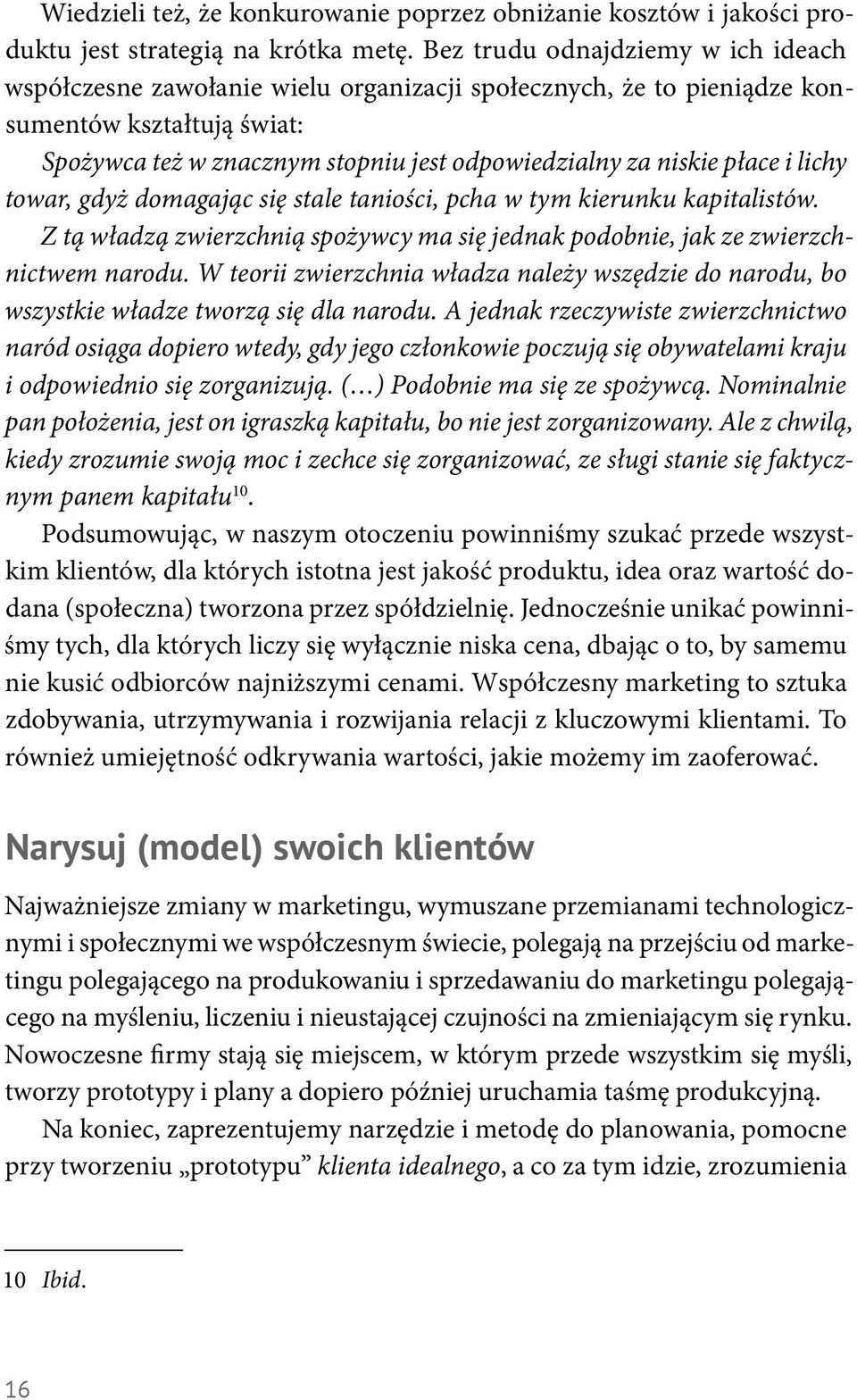 Wiedzieli też, że konkurowanie poprzez obniżanie kosztów i jakości produktu jest strategią na krótka metę. Bez trudu odnajdziemy w ich ideach współczesne zawołanie wielu organizacji społecznych, że to pieniądze konsumentów kształtują świat:

Spożywca też w znacznym stopniu jest odpowiedzialny za niskie płace i lichy towar, gdyż domagając się stale taniości, pcha w tym kierunku kapitalistów. Z tą władzą zwierzchnią spożywcy ma się jednak podobnie, jak ze zwierzchnictwem narodu. W teorii zwierzchnia władza należy wszędzie do narodu, bo wszystkie władze tworzą się dla narodu. A jednak rzeczywiste zwierzchnictwo naród osiąga dopiero wtedy, gdy jego członkowie poczują się obywatelami kraju i odpowiednio się zorganizują. (…) Podobnie ma się ze spożywcą. Nominalnie pan położenia, jest on igraszką kapitału, bo nie jest zorganizowany. Ale z chwilą, kiedy zrozumie swoją moc i zechce się zorganizować, ze sługi stanie się faktycznym panem kapitału$^{10}$.

Podsumowując, w naszym otoczeniu powinniśmy szukać przede wszystkim klientów, dla których istotna jest jakość produktu, idea oraz wartość dodana (społeczna) tworzona przez spółdzielnię. Jednocześnie unikać powinniśmy tych, dla których liczy się wyłącznie niska cena, dbając o to, by samemu nie kusić odbiorców najniższymi cenami. Współczesny marketing to sztuka zdobywania, utrzymywania i rozwijania relacji z kluczowymi klientami. To również umiejętność odkrywania wartości, jakie możemy im zaoferować.

Narysuj (model) swoich klientów

Najważniejsze zmiany w marketingu, wymuszane przemianami technologicznymi i społecznymi we współczesnym świecie, polegają na przejściu od marketingu polegającego na produkowaniu i sprzedawaniu do marketingu polegającego na myśleniu, liczeniu i nieustającej czujności na zmieniającym się rynku. Nowoczesne firmy stają się miejscem, w którym przede wszystkim się myśli, tworzy prototypy i plany a dopiero później uruchamia taśmę produkcyjną.

Na koniec, zaprezentujemy narzędzie i metodę do planowania, pomocne przy tworzeniu „prototypu” klienta idealnego, a co za tym idzie, zrozumienia

10 Ibid.

16